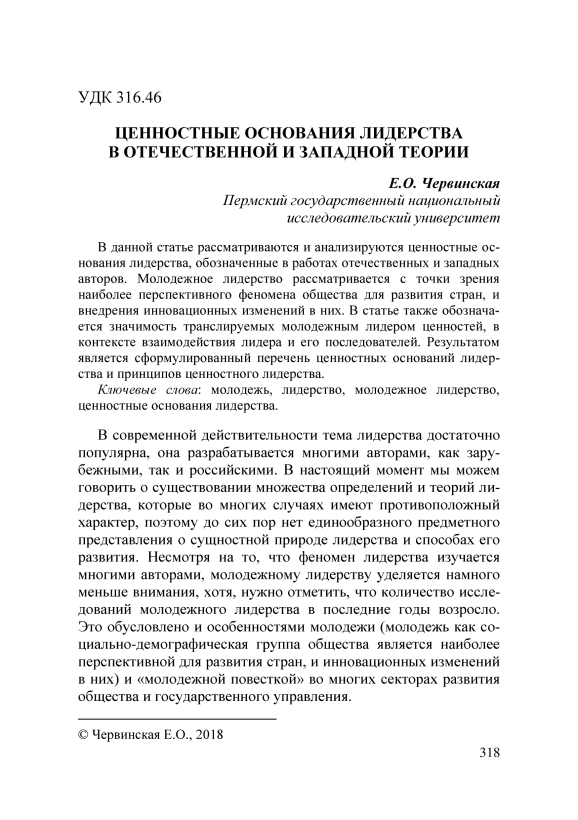 УДК 316.46

ЦЕННОСТНЫЕ ОСНОВАНИЯ ЛИДЕРСТВА В ОТЕЧЕСТВЕННОЙ И ЗАПАДНОЙ ТЕОРИИ

Е.О. Червинская
Пермский государственный национальный исследовательский университет

В данной статье рассматриваются и анализируются ценностные основания лидерства, обозначенные в работах отечественных и западных авторов. Молодежное лидерство рассматривается с точки зрения наиболее перспективного феномена общества для развития стран, и внедрения инновационных изменений в них. В статье также обозначается значимость транслируемых молодежным лидером ценностей, в контексте взаимодействия лидера и его последователей. Результатом является сформулированный перечень ценностных оснований лидерства и принципов ценностного лидерства.

Ключевые слова: молодежь, лидерство, молодежное лидерство, ценностные основания лидерства.

В современной действительности тема лидерства достаточно популярна, она разрабатывается многими авторами, как зарубежными, так и российскими. В настоящий момент мы можем говорить о существовании множества определений и теорий лидерства, которые во многих случаях имеют противоположный характер, поэтому до сих пор нет единообразного предметного представления о сущностной природе лидерства и способах его развития. Несмотря на то, что феномен лидерства изучается многими авторами, молодежному лидерству уделяется намного меньше внимания, хотя, нужно отметить, что количество исследований молодежного лидерства в последние годы возросло. Это обусловлено и особенностями молодежи (молодежь как социально-демографическая группа общества является наиболее перспективной для развития стран, и инновационных изменений в них) и «молодежной повесткой» во многих секторах развития общества и государственного управления.

© Червинская Е.О., 2018

318